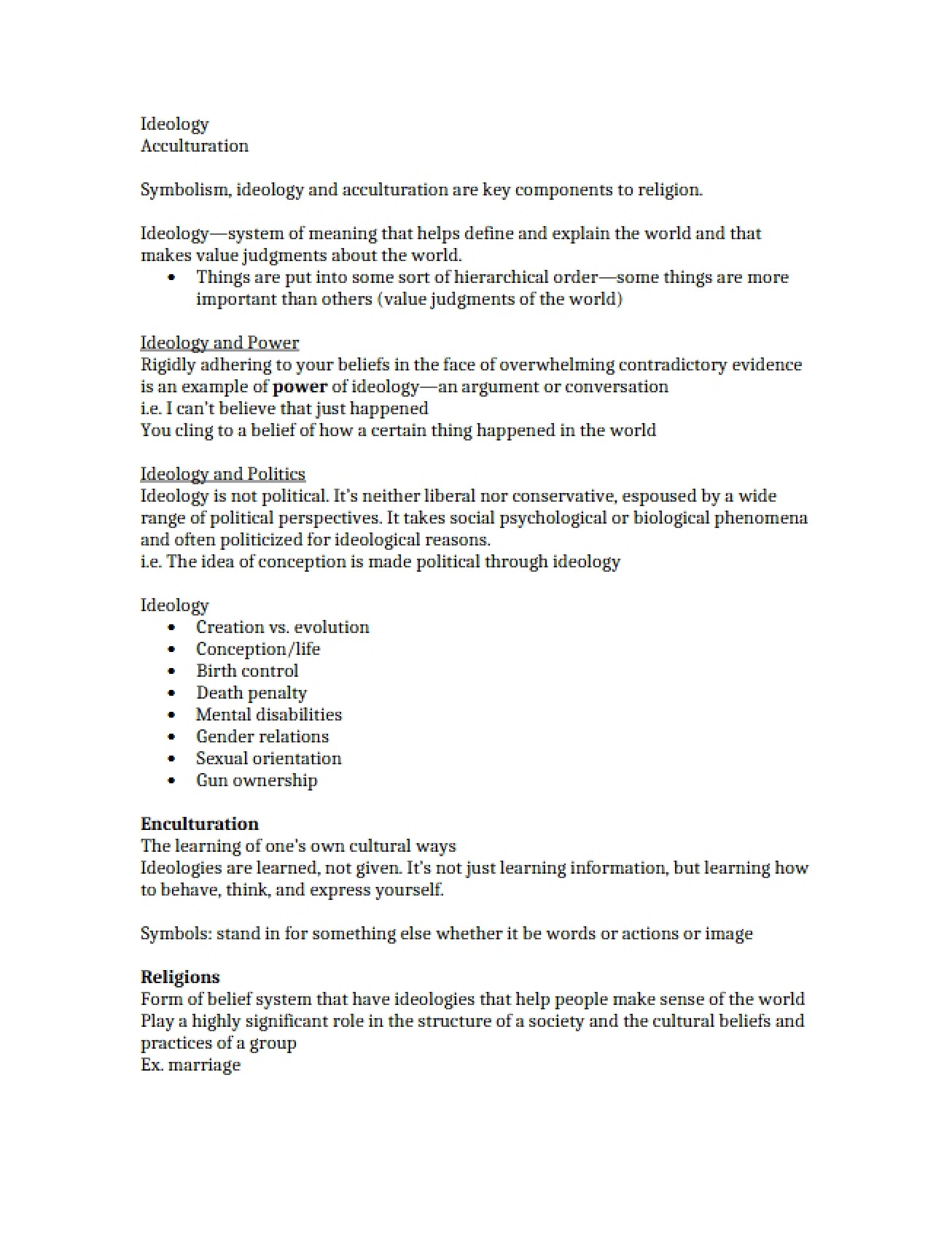 Ideology
Acculturation

Symbolism, ideology and acculturation are key components to religion.

Ideology—system of meaning that helps define and explain the world and that makes value judgments about the world.

• Things are put into some sort of hierarchical order—some things are more important than others (value judgments of the world)

Ideology and Power
Rigidly adhering to your beliefs in the face of overwhelming contradictory evidence is an example of power of ideology—an argument or conversation
i.e. I can't believe that just happened
You cling to a belief of how a certain thing happened in the world

Ideology and Politics
Ideology is not political. It's neither liberal nor conservative, espoused by a wide range of political perspectives. It takes social psychological or biological phenomena and often politicized for ideological reasons.
i.e. The idea of conception is made political through ideology

Ideology
• Creation vs. evolution
• Conception/life
• Birth control
• Death penalty
• Mental disabilities
• Gender relations
• Sexual orientation
• Gun ownership

Enculturation
The learning of one's own cultural ways
Ideologies are learned, not given. It's not just learning information, but learning how to behave, think, and express yourself.

Symbols: stand in for something else whether it be words or actions or image

Religions
Form of belief system that have ideologies that help people make sense of the world
Play a highly significant role in the structure of a society and the cultural beliefs and practices of a group
Ex. marriage